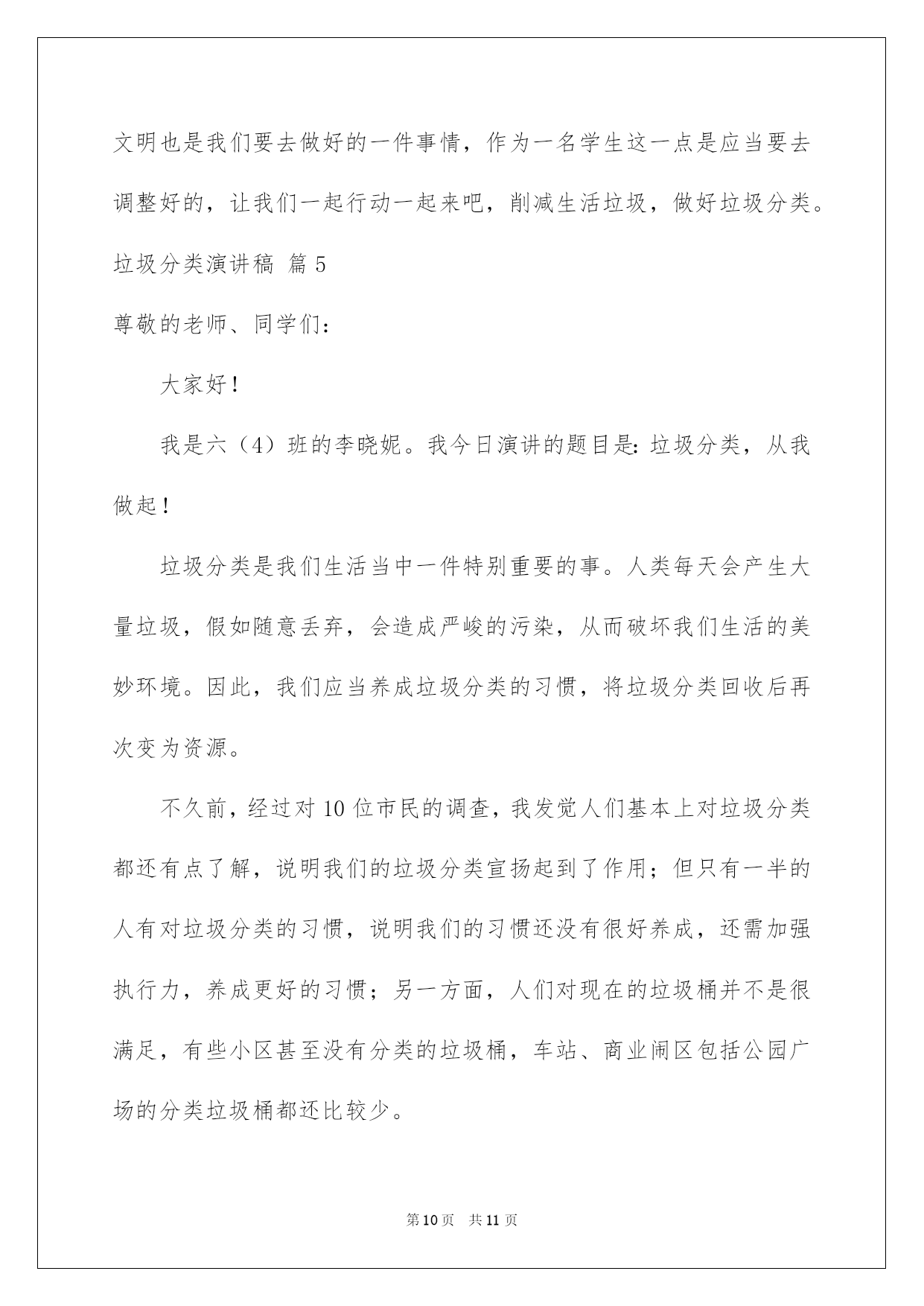 文明也是我们要去做好的一件事情，作为一名学生这一点是应当要去调整好的，让我们一起行动一起来吧，削减生活垃圾，做好垃圾分类。

垃圾分类演讲稿 篇5

尊敬的老师、同学们：

大家好！

我是六（4）班的李晓妮。我今日演讲的题目是：垃圾分类，从我做起！

垃圾分类是我们生活当中一件特别重要的事。人类每天会产生大量垃圾，假如随意丢弃，会造成严峻的污染，从而破坏我们生活的美妙环境。因此，我们应当养成垃圾分类的习惯，将垃圾分类回收后再次变为资源。

不久前，经过对10位市民的调查，我发觉人们基本上对垃圾分类都还有点了解，说明我们的垃圾分类宣扬起到了作用；但只有一半的人有对垃圾分类的习惯，说明我们的习惯还没有很好养成，还需加强执行力，养成更好的习惯；另一方面，人们对现在的垃圾桶并不是很满足，有些小区甚至没有分类的垃圾桶，车站、商业闹区包括公园广场的分类垃圾桶都还比较少。

第10页 共11页